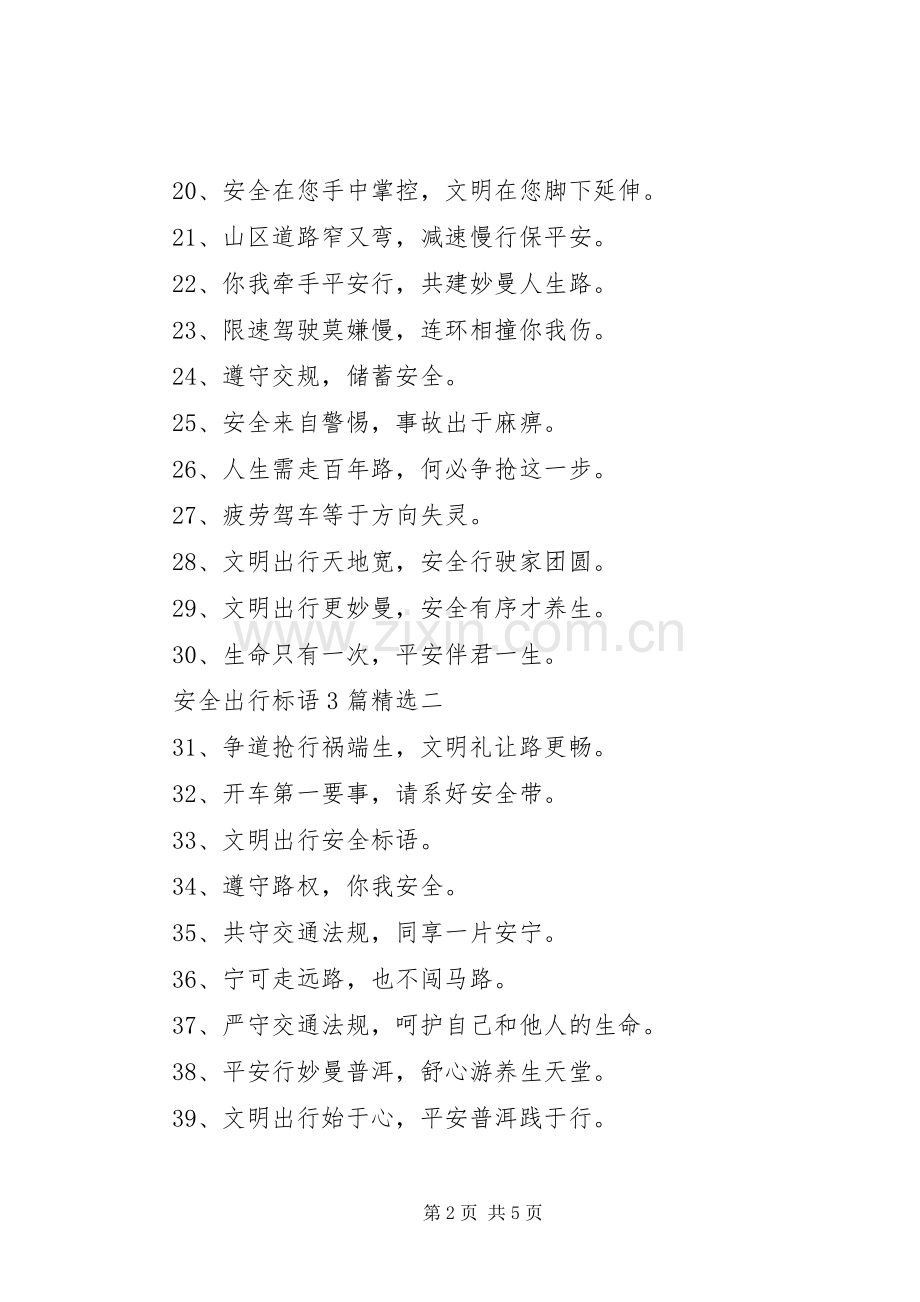 20、安全在您手中掌控，文明在您脚下延伸。

21、山区道路窄又弯，减速慢行保平安。

22、你我牵手平安行，共建妙曼人生路。

23、限速驾驶莫嫌慢，连环相撞你我伤。

24、遵守交规，储蓄安全。

25、安全来自警惕，事故出于麻痹。

26、人生需走百年路，何必争抢这一步。

27、疲劳驾车等于方向失灵。

28、文明出行天地宽，安全行驶家团圆。

29、文明出行更妙曼，安全有序才养生。

30、生命只有一次，平安伴君一生。

安全出行标语 3 篇精选二

31、争道抢行祸端生，文明礼让路更畅。

32、开车第一要事，请系好安全带。

33、文明出行安全标语。

34、遵守路权，你我安全。

35、共守交通法规，同享一片安宁。

36、宁可走远路，也不闯马路。

37、严守交通法规，呵护自己和他人的生命。

38、平安行妙曼普洱，舒心游养生天堂。

39、文明出行始于心，平安普洱践于行。

www.zixin.com.cn

第 2 页 共 5 页